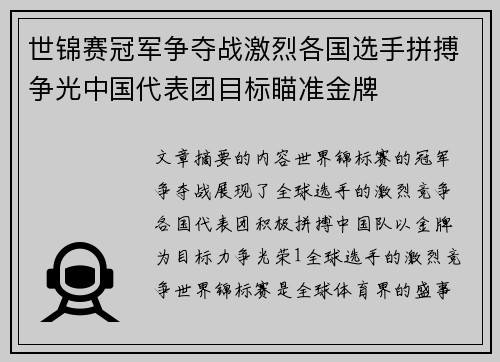 世锦赛冠军争夺战激烈各国选手拼搏争光中国代表团目标瞄准金牌

文章摘要的内容世界锦标赛的冠军争夺战展现了全球选手的激烈竞争各国代表团积极拼搏中国队以金牌为目标力争光荣1全球选手的激烈竞争世界锦标赛是全球体育界的盛事